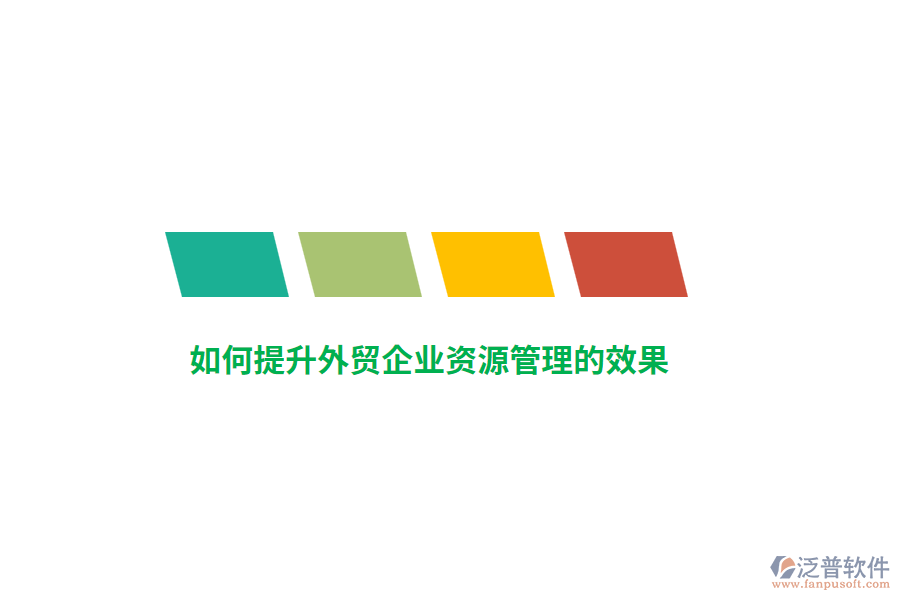 如何提升外贸企业资源管理的效果

泛普软件
www.fanpusoft.com